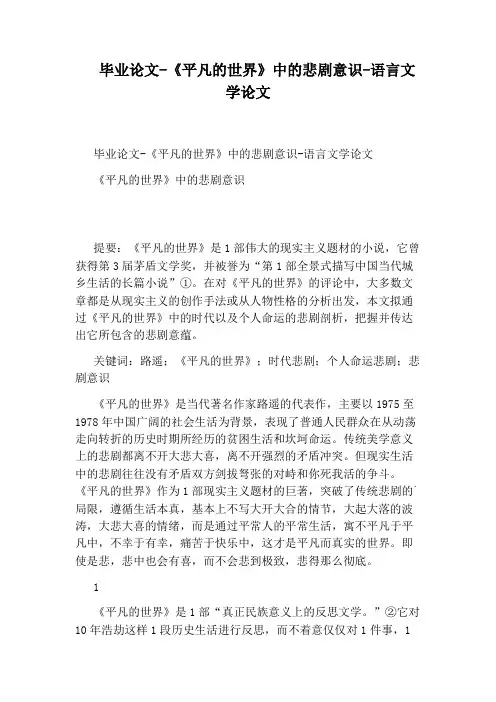 毕业论文-《平凡的世界》中的悲剧意识-语言文学论文

毕业论文-《平凡的世界》中的悲剧意识-语言文学论文

《平凡的世界》中的悲剧意识

提要：《平凡的世界》是1部伟大的现实主义题材的小说，它曾获得第3届茅盾文学奖，并被誉为“第1部全景式描写中国当代城乡生活的长篇小说”①。在对《平凡的世界》的评论中，大多数文章都是从现实主义的创作手法或从人物性格的分析出发，本文拟通过《平凡的世界》中的时代以及个人命运的悲剧剖析，把握并传达出它所包含的悲剧意蕴。

关键词：路遥；《平凡的世界》；时代悲剧；个人命运悲剧；悲剧意识

《平凡的世界》是当代著名作家路遥的代表作，主要以1975至1978年中国广阔的社会生活为背景，表现了普通人民群众在从动荡走向转折的历史时期所经历的贫困生活和坎坷命运。传统美学意义上的悲剧都离不开大悲大喜，离不开强烈的矛盾冲突。但现实生活中的悲剧往往没有矛盾双方剑拔弩张的对峙和你死我活的争斗。《平凡的世界》作为1部现实主义题材的巨著，突破了传统悲剧的局限，遵循生活本真，基本上不写大开大合的情节，大起大落的波涛，大悲大喜的情绪，而是通过平常人的平常生活，寓不平凡于平凡中，不幸于有幸，痛苦于快乐中，这才是平凡而真实的世界。即使是悲，悲中也会有喜，而不会悲到极致，悲得那么彻底。

1

《平凡的世界》是1部“真正民族意义上的反思文学。”②它对10年浩劫这样1段历史生活进行反思，而不着意仅仅对1件事，1